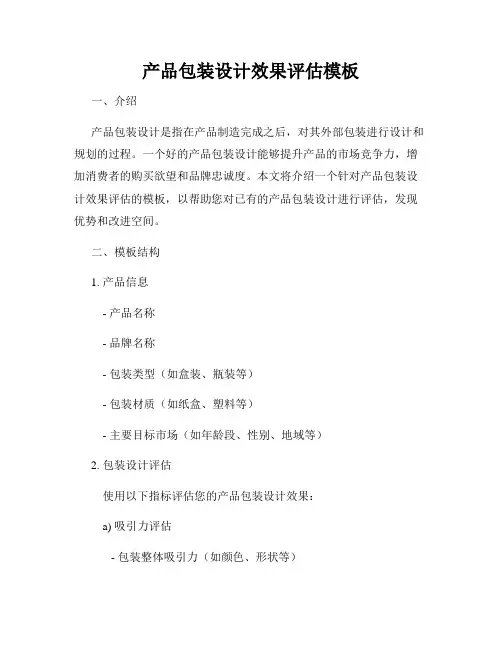 产品包装设计效果评估模板

一、介绍

产品包装设计是指在产品制造完成之后，对其外部包装进行设计和规划的过程。一个好的产品包装设计能够提升产品的市场竞争力，增加消费者的购买欲望和品牌忠诚度。本文将介绍一个针对产品包装设计效果评估的模板，以帮助您对已有的产品包装设计进行评估，发现优势和改进空间。

二、模板结构

1. 产品信息

- 产品名称

- 品牌名称

- 包装类型（如盒装、瓶装等）

- 包装材质（如纸盒、塑料等）

- 主要目标市场（如年龄段、性别、地域等）

2. 包装设计评估

使用以下指标评估您的产品包装设计效果：

a) 吸引力评估

- 包装整体吸引力（如颜色、形状等）